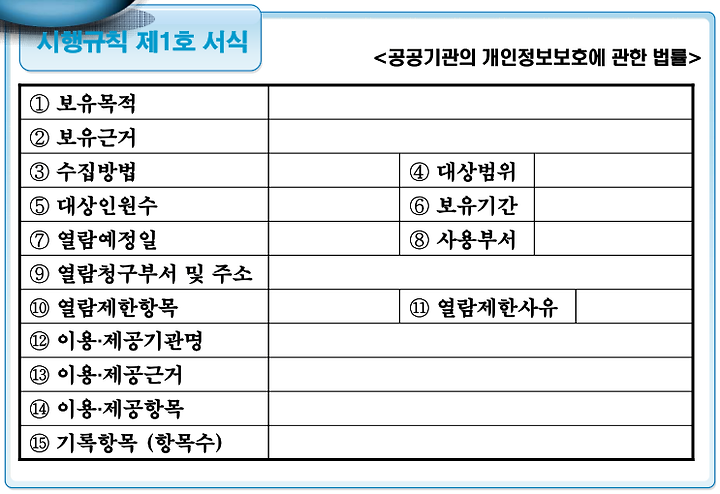 시행규칙 제1호 서식

<공공기관의 개인정보보호에 관한 법률>

| ① 보유목적 | | | |
|---|---|---|---|
| ② 보유근거 | | | |
| ③ 수집방법 | | ④ 대상범위 | |
| ⑤ 대상인원수 | | ⑥ 보유기간 | |
| ⑦ 열람예정일 | | ⑧ 사용부서 | |
| ⑨ 열람청구부서 및 주소 | | | |
| ⑩ 열람제한항목 | | ⑪ 열람제한사유 | |
| ⑫ 이용·제공기관명 | | | |
| ⑬ 이용·제공근거 | | | |
| ⑭ 이용·제공항목 | | | |
| ⑮ 기록항목 (항목수) | | | |